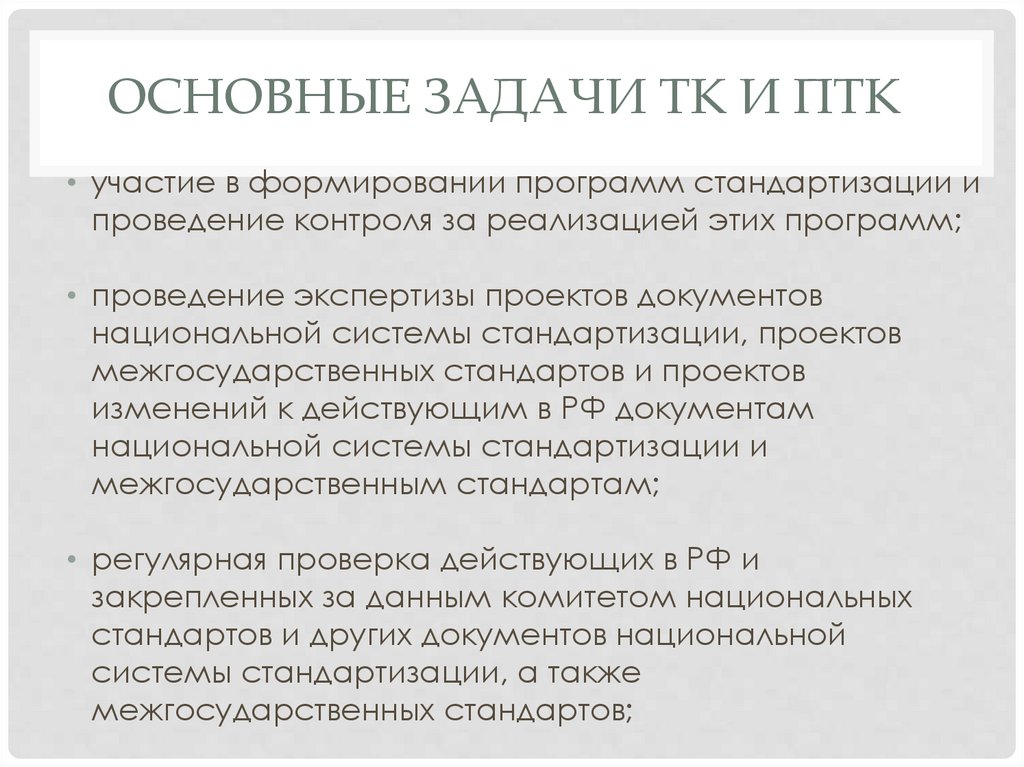 ОСНОВНЫЕ ЗАДАЧИ ТК И ПТК

• участие в формировании программ стандартизации и проведение контроля за реализацией этих программ;

• проведение экспертизы проектов документов национальной системы стандартизации, проектов межгосударственных стандартов и проектов изменений к действующим в РФ документам национальной системы стандартизации и межгосударственным стандартам;

• регулярная проверка действующих в РФ и закрепленных за данным комитетом национальных стандартов и других документов национальной системы стандартизации, а также межгосударственных стандартов;